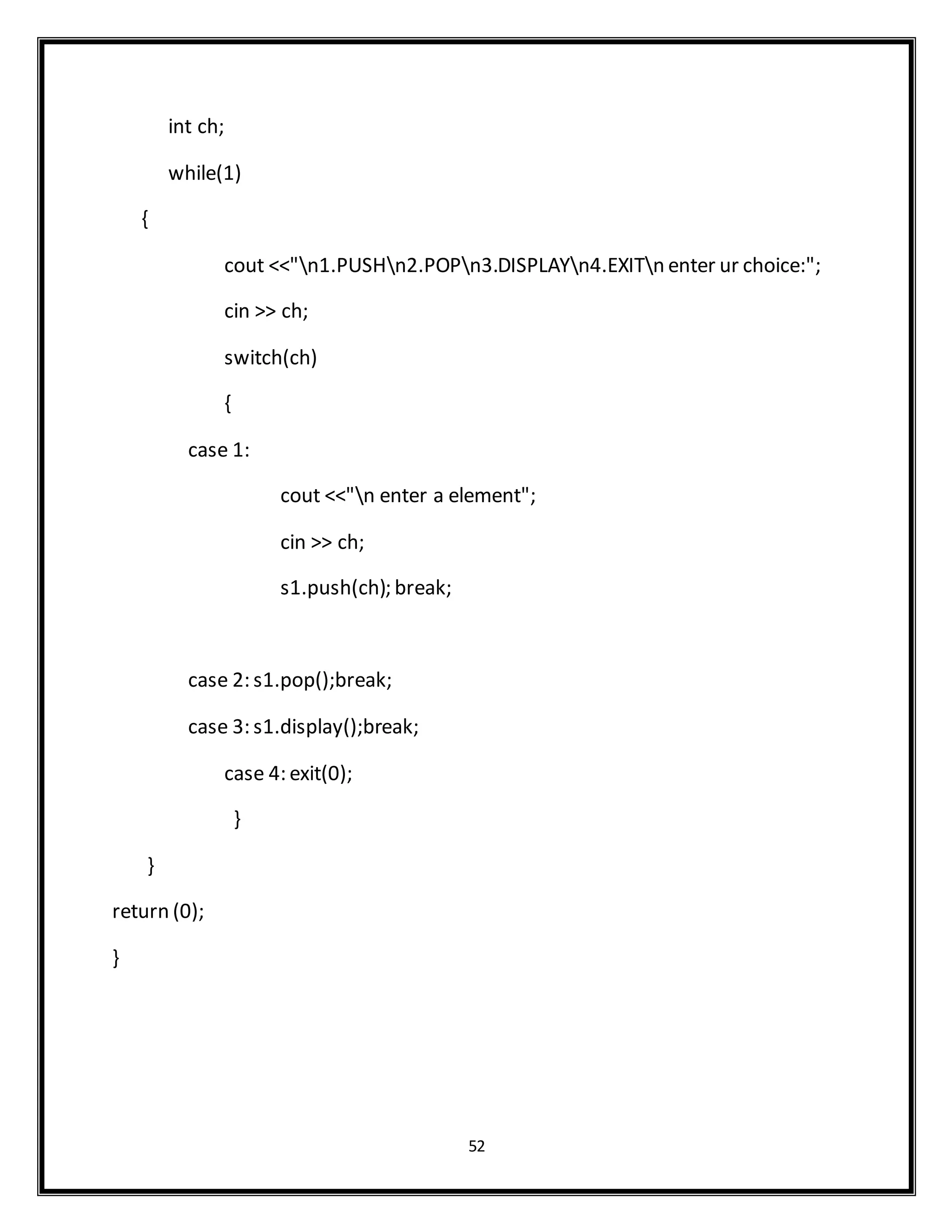 int ch;

while(1)

{

cout <<"\n1.PUSH\n2.POP\n3.DISPLAY\n4.EXIT\n enter ur choice:";

cin >> ch;

switch(ch)

{

case 1:

cout <<"\n enter a element";

cin >> ch;

s1.push(ch); break;

case 2: s1.pop();break;

case 3: s1.display();break;

case 4: exit(0);

}

}

return (0);

}

52